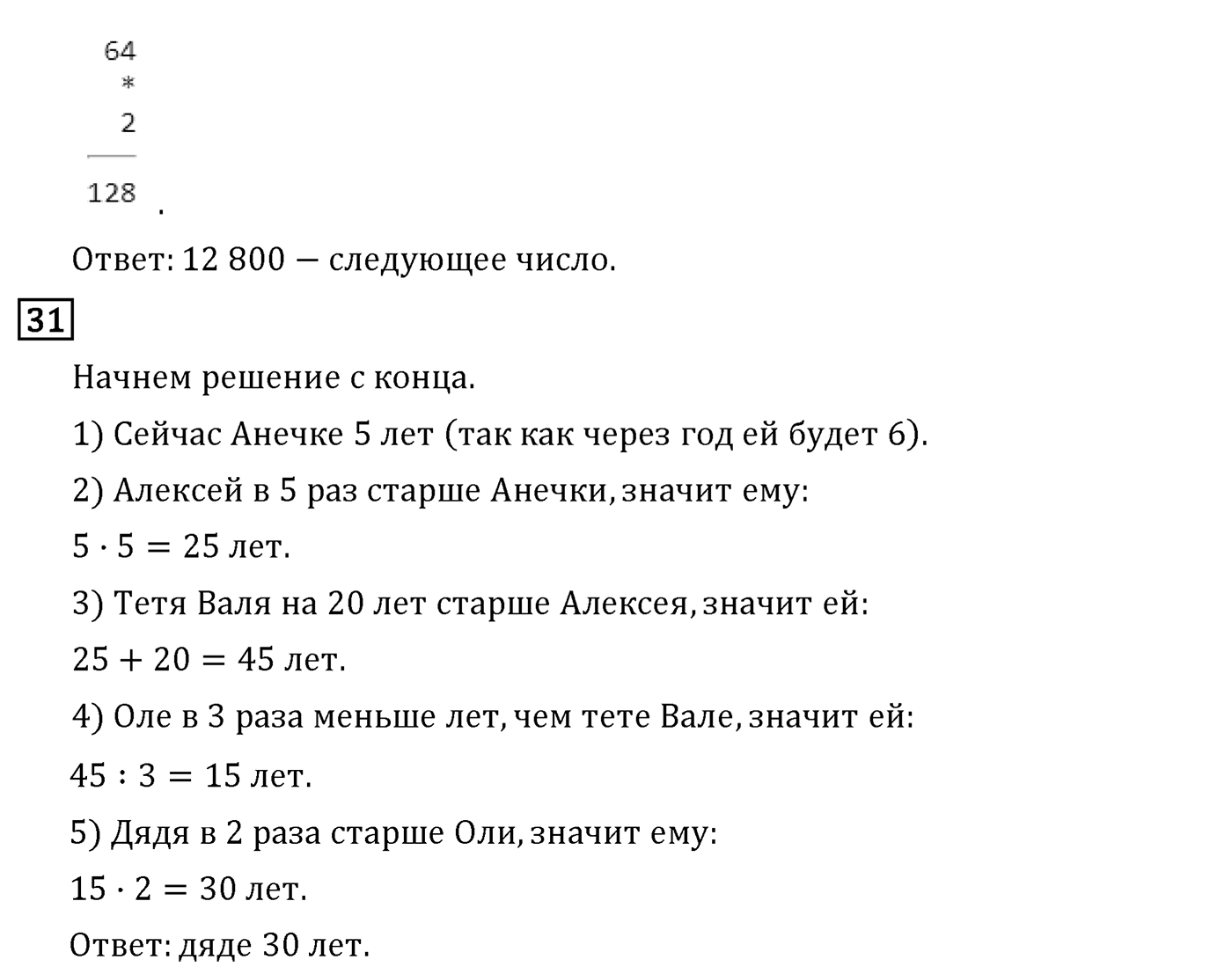 64
*
2
128 .

Ответ: 12 800 — следующее число.

31

Начнем решение с конца.

1) Сейчас Анечке 5 лет (так как через год ей будет 6).

2) Алексей в 5 раз старше Анечки, значит ему:

$5 \cdot 5 = 25$ лет.

3) Тетя Валя на 20 лет старше Алексея, значит ей:

$25 + 20 = 45$ лет.

4) Оле в 3 раза меньше лет, чем тете Вале, значит ей:

$45 : 3 = 15$ лет.

5) Дядя в 2 раза старше Оли, значит ему:

$15 \cdot 2 = 30$ лет.

Ответ: дяде 30 лет.